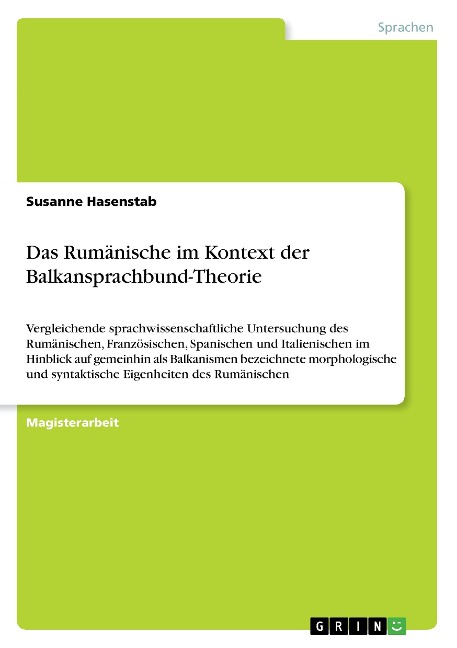 Sprachen

Susanne Hasenstab

Das Rumänische im Kontext der Balkansprachbund-Theorie

Vergleichende sprachwissenschaftliche Untersuchung des Rumänischen, Französischen, Spanischen und Italienischen im Hinblick auf gemeinhin als Balkanismen bezeichnete morphologische und syntaktische Eigenheiten des Rumänischen

Magisterarbeit

GRIN